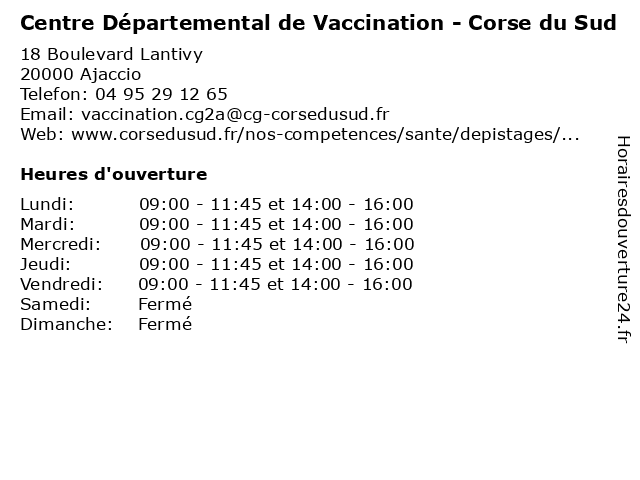 Centre Départemental de Vaccination - Corse du Sud

18 Boulevard Lantivy
20000 Ajaccio
Telefon: 04 95 29 12 65
Email: vaccination.cg2a@cg-corsedusud.fr
Web: www.corsedusud.fr/nos-competences/sante/depistages/...

Heures d'ouverture

| | |
|---|---|
| Lundi: | 09:00 - 11:45 et 14:00 - 16:00 |
| Mardi: | 09:00 - 11:45 et 14:00 - 16:00 |
| Mercredi: | 09:00 - 11:45 et 14:00 - 16:00 |
| Jeudi: | 09:00 - 11:45 et 14:00 - 16:00 |
| Vendredi: | 09:00 - 11:45 et 14:00 - 16:00 |
| Samedi: | Fermé |
| Dimanche: | Fermé |

Horairesdouverture24.fr